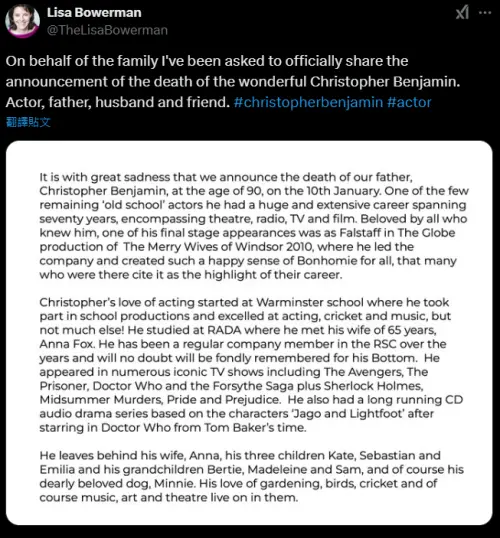 Lisa Bowerman
@TheLisaBowerman

On behalf of the family I've been asked to officially share the announcement of the death of the wonderful Christopher Benjamin. Actor, father, husband and friend. #christopherbenjamin #actor
翻譯貼文

It is with great sadness that we announce the death of our father, Christopher Benjamin, at the age of 90, on the 10th January. One of the few remaining 'old school' actors he had a huge and extensive career spanning seventy years, encompassing theatre, radio, TV and film. Beloved by all who knew him, one of his final stage appearances was as Falstaff in The Globe production of The Merry Wives of Windsor 2010, where he led the company and created such a happy sense of Bonhomie for all, that many who were there cite it as the highlight of their career.

Christopher's love of acting started at Warminster school where he took part in school productions and excelled at acting, cricket and music, but not much else! He studied at RADA where he met his wife of 65 years, Anna Fox. He has been a regular company member in the RSC over the years and will no doubt will be fondly remembered for his Bottom. He appeared in numerous iconic TV shows including The Avengers, The Prisoner, Doctor Who and the Forsythe Saga plus Sherlock Holmes, Midsummer Murders, Pride and Prejudice. He also had a long running CD audio drama series based on the characters 'Jago and Lightfoot' after starring in Doctor Who from Tom Baker's time.

He leaves behind his wife, Anna, his three children Kate, Sebastian and Emilia and his grandchildren Bertie, Madeleine and Sam, and of course his dearly beloved dog, Minnie. His love of gardening, birds, cricket and of course music, art and theatre live on in them.